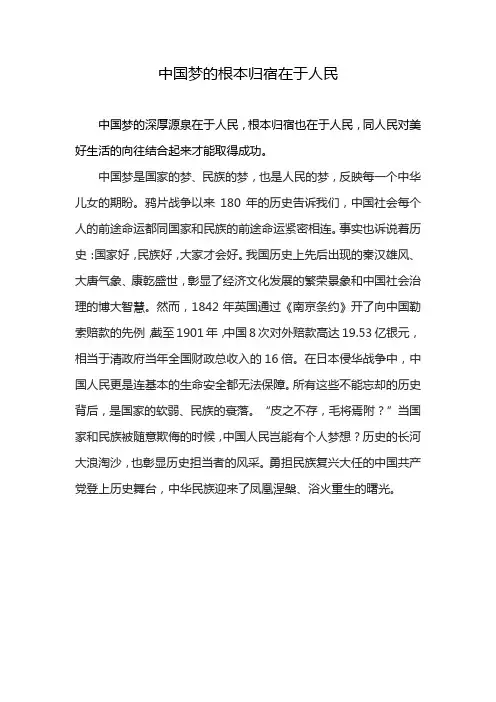 中国梦的根本归宿在于人民

中国梦的深厚源泉在于人民，根本归宿也在于人民，同人民对美好生活的向往结合起来才能取得成功。

中国梦是国家的梦、民族的梦，也是人民的梦，反映每一个中华儿女的期盼。鸦片战争以来 180 年的历史告诉我们，中国社会每个人的前途命运都同国家和民族的前途命运紧密相连。事实也诉说着历史：国家好，民族好，大家才会好。我国历史上先后出现的秦汉雄风、大唐气象、康乾盛世，彰显了经济文化发展的繁荣景象和中国社会治理的博大智慧。然而，1842 年英国通过《南京条约》开了向中国勒索赔款的先例，截至 1901 年，中国 8 次对外赔款高达 19.53 亿银元，相当于清政府当年全国财政总收入的 16 倍。在日本侵华战争中，中国人民更是连基本的生命安全都无法保障。所有这些不能忘却的历史背后，是国家的软弱、民族的衰落。“皮之不存，毛将焉附？”当国家和民族被随意欺侮的时候，中国人民岂能有个人梦想？历史的长河大浪淘沙，也彰显历史担当者的风采。勇担民族复兴大任的中国共产党登上历史舞台，中华民族迎来了凤凰涅槃、浴火重生的曙光。